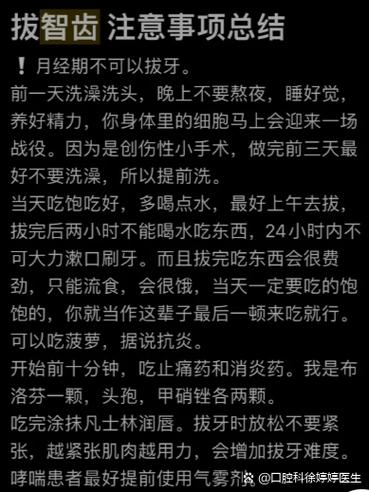 拔智齿 注意事项总结

❗月经期不可以拔牙。

前一天洗澡洗头，晚上不要熬夜，睡好觉，养好精力，你身体里的细胞马上会迎来一场战役。因为是创伤性小手术，做完前三天最好不要洗澡，所以提前洗。

当天吃饱吃好，多喝点水，最好上午去拔，拔完后两小时不能喝水吃东西，24小时内不可大力漱口刷牙。而且拔完吃东西会很费劲，只能流食，会很饿，当天一定要吃的饱饱的，你就当作这辈子最后一顿来吃就行。可以吃菠萝，据说抗炎。

开始前十分钟，吃止痛药和消炎药。我是布洛芬一颗，头孢，甲硝锉各两颗。

吃完涂抹凡士林润唇。拔牙时放松不要紧张，越紧张肌肉越用力，会增加拔牙难度。

哮喘患者最好提前使用气雾剂

@口腔科徐婷婷医生